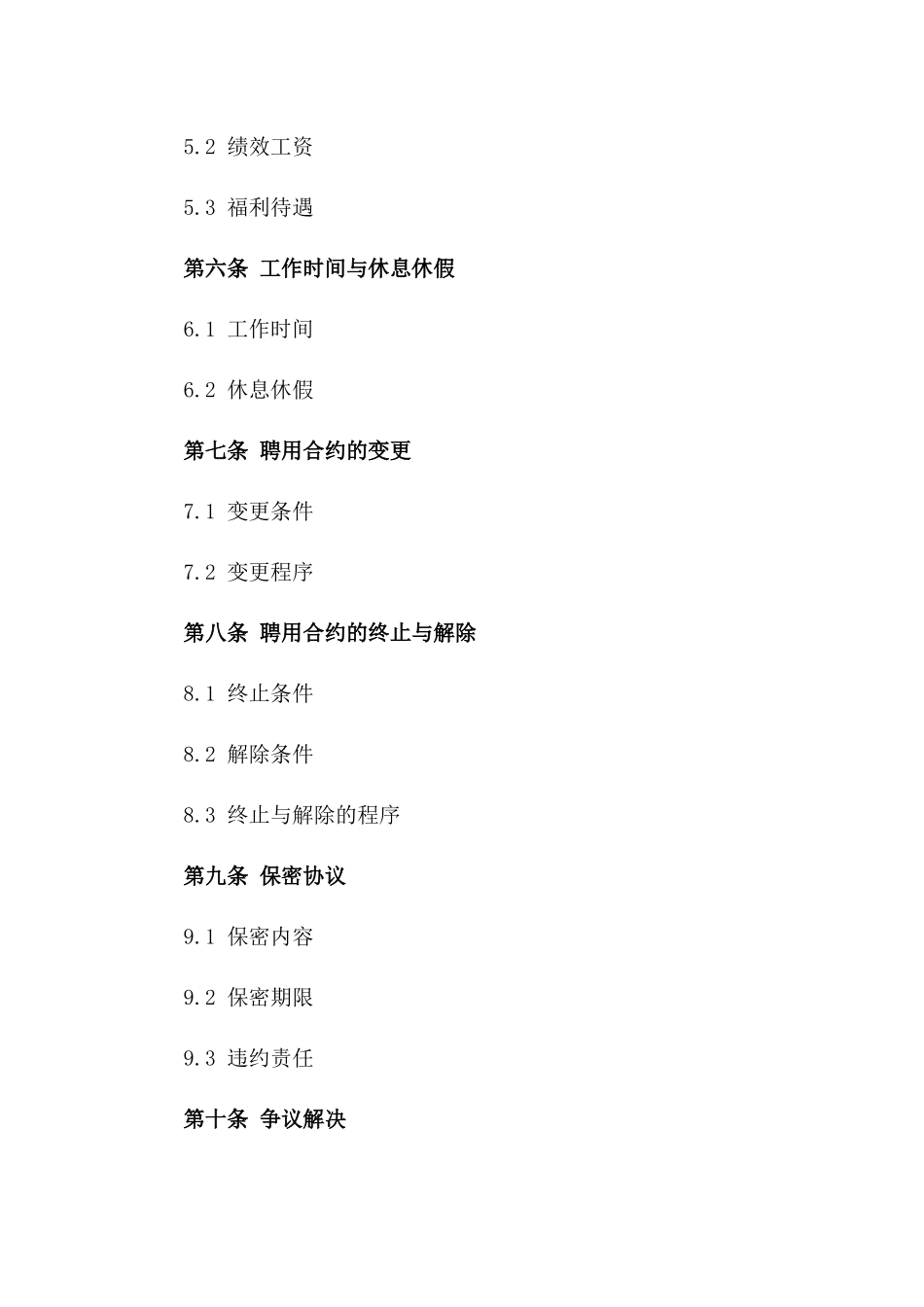 5.2 绩效工资

5.3 福利待遇

第六条 工作时间与休息休假

6.1 工作时间

6.2 休息休假

第七条 聘用合约的变更

7.1 变更条件

7.2 变更程序

第八条 聘用合约的终止与解除

8.1 终止条件

8.2 解除条件

8.3 终止与解除的程序

第九条 保密协议

9.1 保密内容

9.2 保密期限

9.3 违约责任

第十条 争议解决